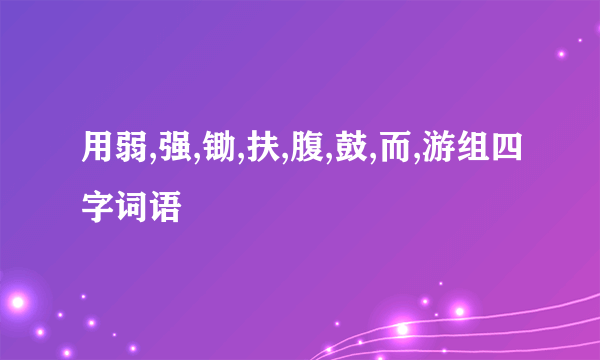 用弱,强,锄,扶,腹,鼓,而,游组四字词语